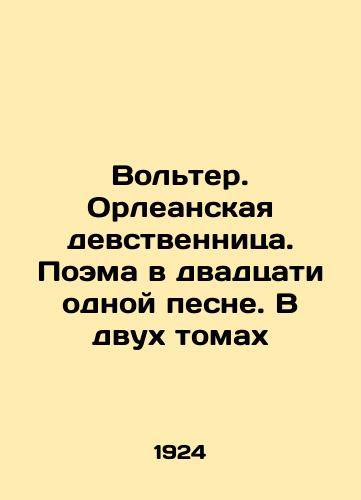 Вольтер. Орлеанская девственница. Поэма в двадцати одной песне. В двух томах

1924